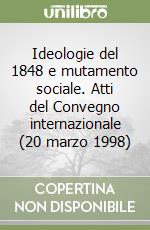 unilibro

Ideologie del 1848 e mutamento sociale. Atti del Convegno internazionale (20 marzo 1998)

COPERTINA NON DISPONIBILE